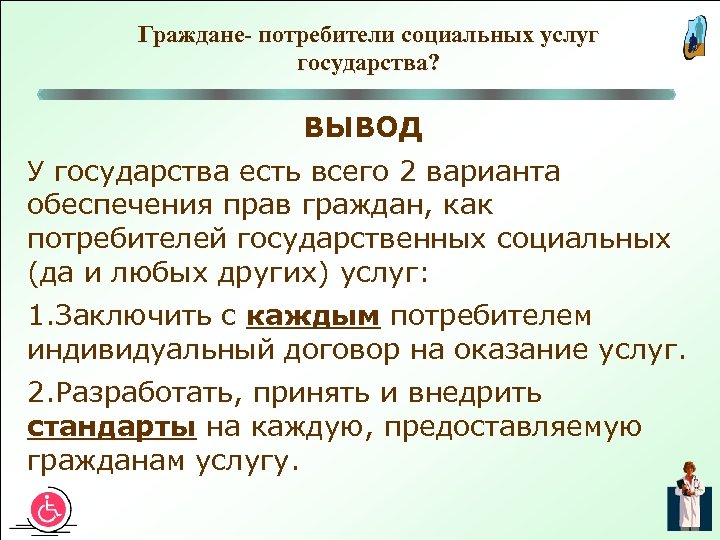 Граждане- потребители социальных услуг государства?

ВЫВОД

У государства есть всего 2 варианта обеспечения прав граждан, как потребителей государственных социальных (да и любых других) услуг:

1.Заключить с каждым потребителем индивидуальный договор на оказание услуг.

2.Разработать, принять и внедрить стандарты на каждую, предоставляемую гражданам услугу.